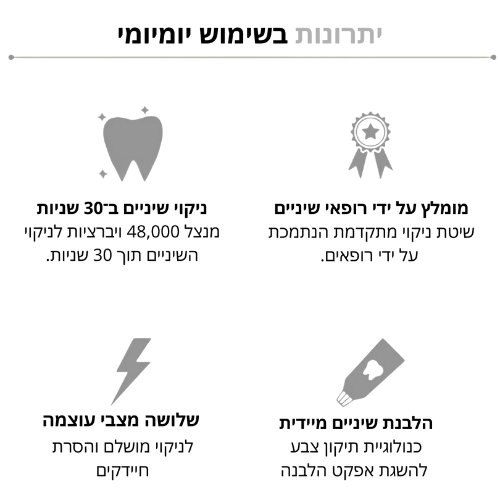 יתרונות בשימוש יומיומי

מומלץ על ידי רופאי שיניים
שיטת ניקוי מתקדמת הנתמכת על ידי רופאים.

ניקוי שיניים ב־30 שניות
מנצל 48,000 ויברציות לניקוי השיניים תוך 30 שניות.

הלבנת שיניים מיידית
כנולוגיית תיקון צבע להשגת אפקט הלבנה

שלושה מצבי עוצמה
לניקוי מושלם והסרת חיידקים